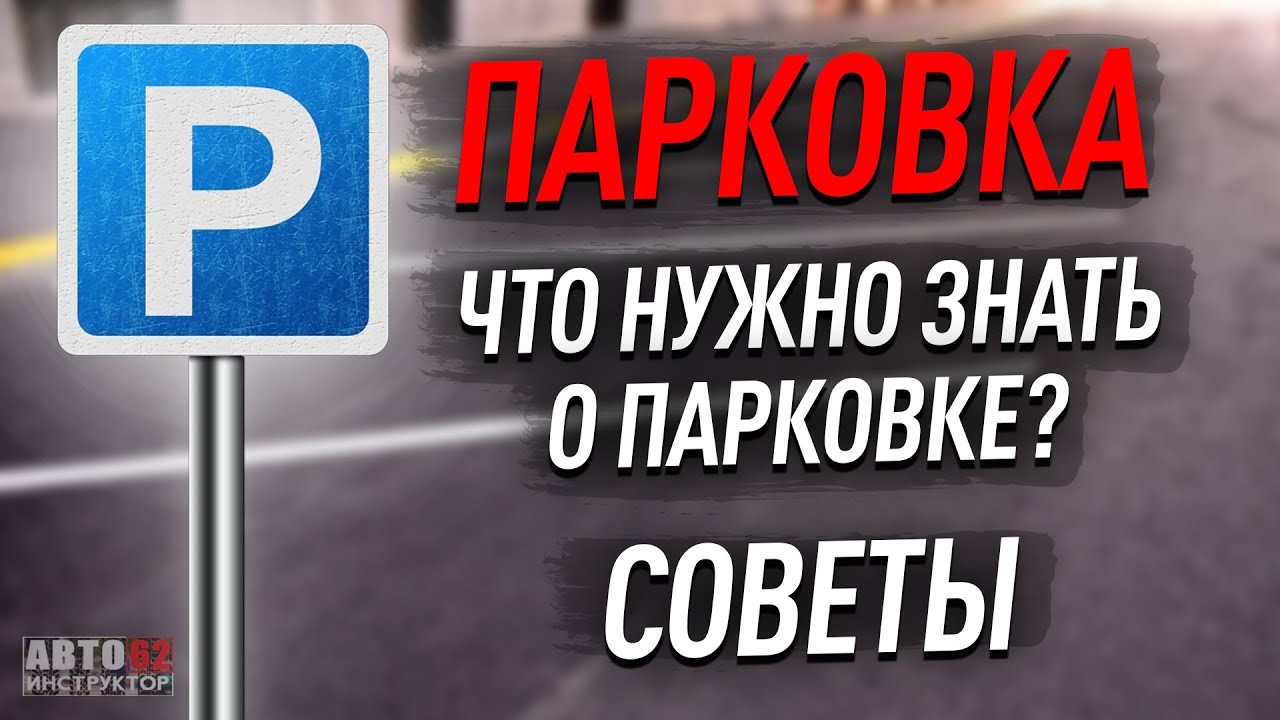 P

ПАРКОВКА

ЧТО НУЖНО ЗНАТЬ О ПАРКОВКЕ?

СОВЕТЫ

АВТО62 ИНСТРУКТОР